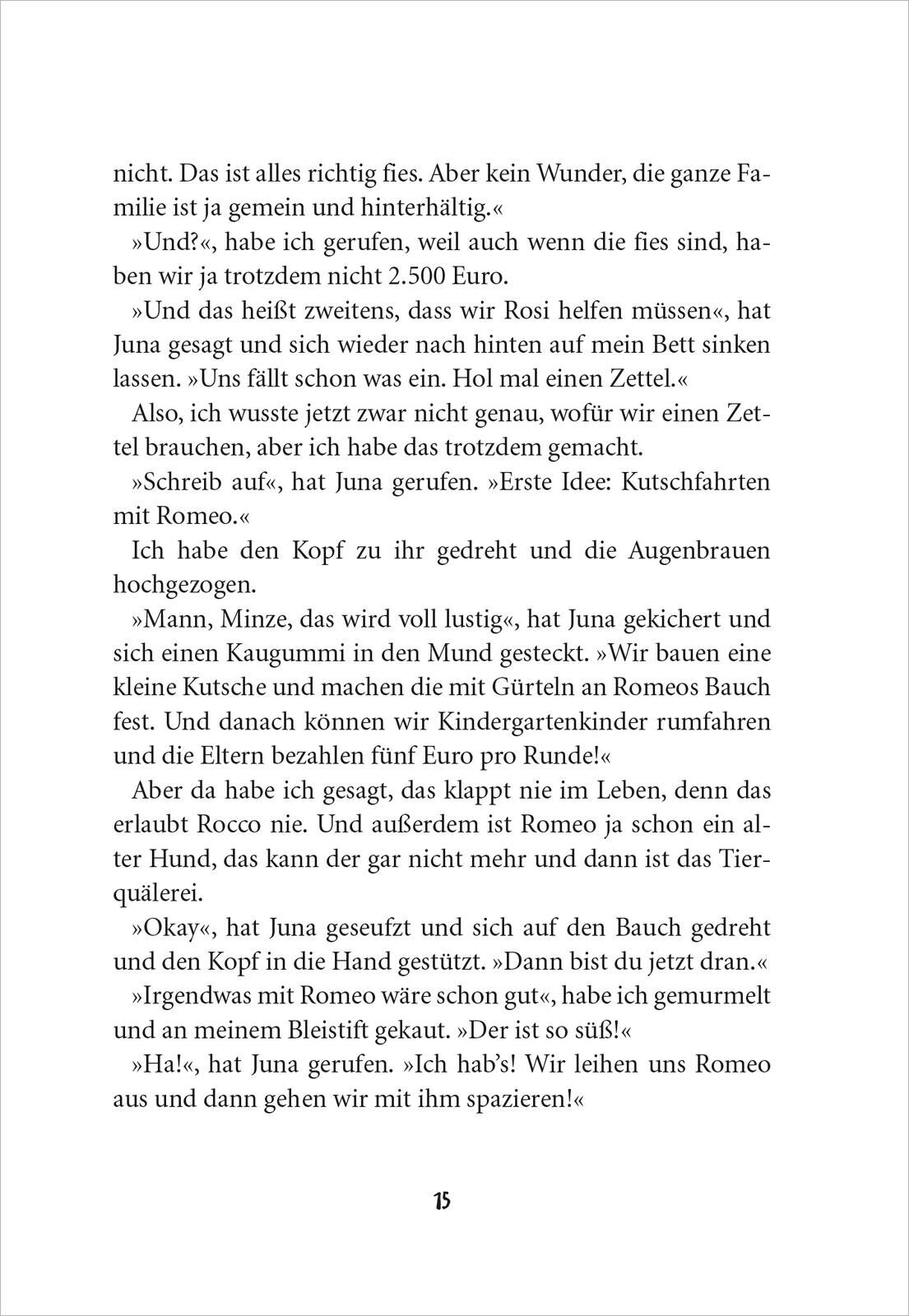 nicht. Das ist alles richtig fies. Aber kein Wunder, die ganze Familie ist ja gemein und hinterhältig.«

»Und?«, habe ich gerufen, weil auch wenn die fies sind, haben wir ja trotzdem nicht 2.500 Euro.

»Und das heißt zweitens, dass wir Rosi helfen müssen«, hat Juna gesagt und sich wieder nach hinten auf mein Bett sinken lassen. »Uns fällt schon was ein. Hol mal einen Zettel.«

Also, ich wusste jetzt zwar nicht genau, wofür wir einen Zettel brauchen, aber ich habe das trotzdem gemacht.

»Schreib auf«, hat Juna gerufen. »Erste Idee: Kutschfahrten mit Romeo.«

Ich habe den Kopf zu ihr gedreht und die Augenbrauen hochgezogen.

»Mann, Minze, das wird voll lustig«, hat Juna gekichert und sich einen Kaugummi in den Mund gesteckt. »Wir bauen eine kleine Kutsche und machen die mit Gürteln an Romeos Bauch fest. Und danach können wir Kindergartenkinder rumfahren und die Eltern bezahlen fünf Euro pro Runde!«

Aber da habe ich gesagt, das klappt nie im Leben, denn das erlaubt Rocco nie. Und außerdem ist Romeo ja schon ein alter Hund, das kann der gar nicht mehr und dann ist das Tierquälerei.

»Okay«, hat Juna geseufzt und sich auf den Bauch gedreht und den Kopf in die Hand gestützt. »Dann bist du jetzt dran.«

»Irgendwas mit Romeo wäre schon gut«, habe ich gemurmelt und an meinem Bleistift gekaut. »Der ist so süß!«

»Ha!«, hat Juna gerufen. »Ich hab's! Wir leihen uns Romeo aus und dann gehen wir mit ihm spazieren!«

15